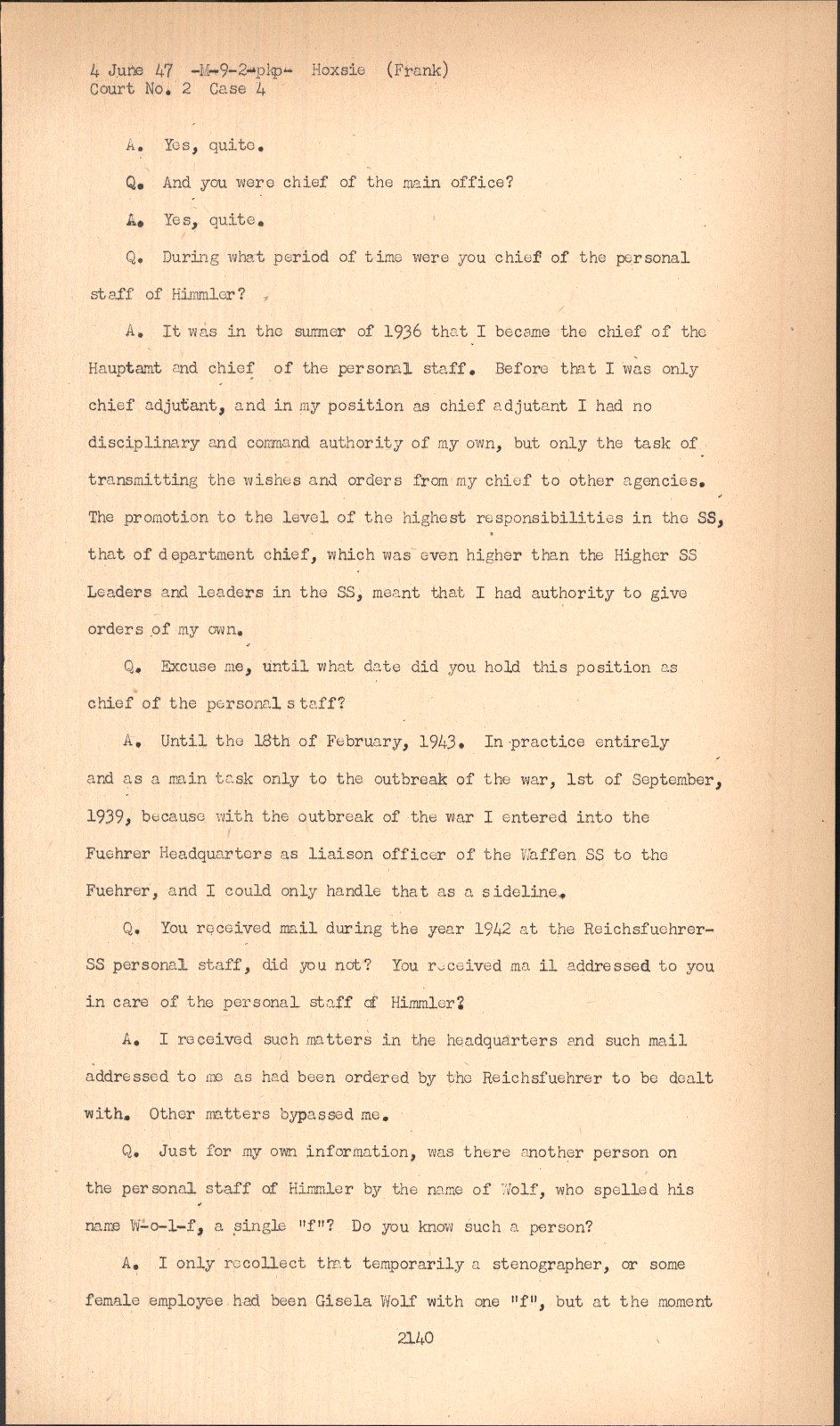 4 June 47 -M-9-2-pkp- Hoxsie (Frank)
Court No. 2 Case 4

A. Yes, quite.

Q. And you were chief of the main office?

A. Yes, quite.

Q. During what period of time were you chief of the personal staff of Himmler?

A. It was in the summer of 1936 that I became the chief of the Hauptamt and chief of the personal staff. Before that I was only chief adjutant, and in my position as chief adjutant I had no disciplinary and command authority of my own, but only the task of transmitting the wishes and orders from my chief to other agencies. The promotion to the level of the highest responsibilities in the SS, that of department chief, which was even higher than the Higher SS Leaders and leaders in the SS, meant that I had authority to give orders of my own.

Q. Excuse me, until what date did you hold this position as chief of the personal staff?

A. Until the 18th of February, 1943. In practice entirely and as a main task only to the outbreak of the war, 1st of September, 1939, because with the outbreak of the war I entered into the Fuehrer Headquarters as liaison officer of the Waffen SS to the Fuehrer, and I could only handle that as a sideline.

Q. You received mail during the year 1942 at the Reichsfuehrer-SS personal staff, did you not? You received ma il addressed to you in care of the personal staff of Himmler?

A. I received such matters in the headquarters and such mail addressed to me as had been ordered by the Reichsfuehrer to be dealt with. Other matters bypassed me.

Q. Just for my own information, was there another person on the personal staff of Himmler by the name of Wolf, who spelled his name W-o-l-f, a single "f"? Do you know such a person?

A. I only recollect that temporarily a stenographer, or some female employee had been Gisela Wolf with one "f", but at the moment

2140